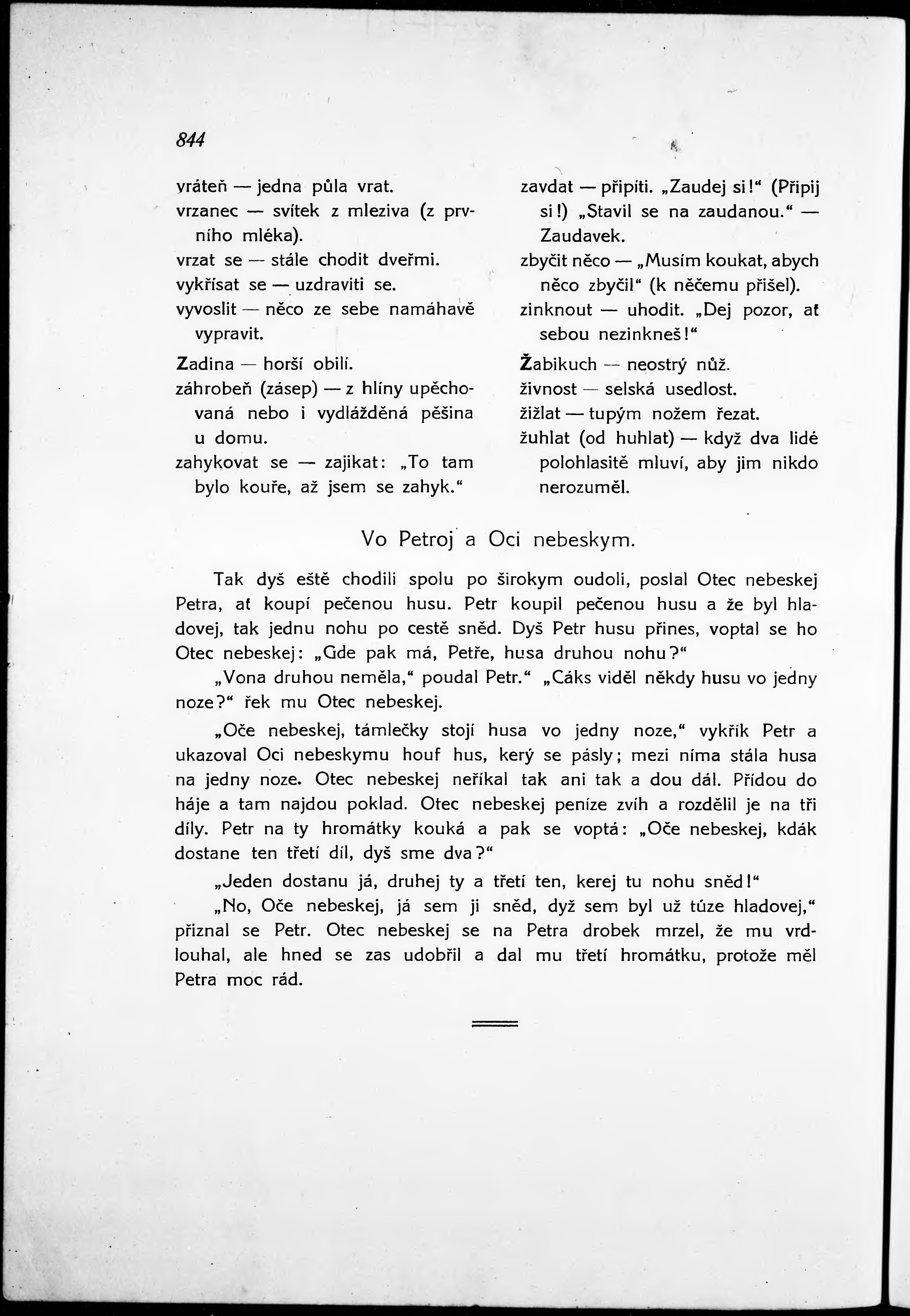 844

vráteň — jedna půla vrat.
vrzanec — svítek z mleziva (z prvního mléka).
vrzat se — stále chodit dveřmi.
vykřísat se — uzdraviti se.
vyvoslit — něco ze sebe namáhavě vypravit.

Zadina — horší obilí.
záhrobeň (zásep) — z hlíny upěchovaná nebo i vydlážděná pěšina u domu.
zahykovat se — zajikat: „To tam bylo kouře, až jsem se zahyk."

zavdat — připíti. „Zaudej si!" (Připij si!) „Stavil se na zaudanou." — Zaudavek.
zbyčit něco — „Musím koukat, abych něco zbyčil" (k něčemu přišel).
zinknout — uhodit. „Dej pozor, ať sebou nezinkneš!"

Žabikuch — neostrý nůž.
živnost — selská usedlost.
žižlat — tupým nožem řezat.
žuhlat (od huhlat) — když dva lidé polohlasitě mluví, aby jim nikdo nerozuměl.

Vo Petroj a Oci nebeskym.

Tak dyš eště chodili spolu po širokym oudoli, poslal Otec nebeskej Petra, ať koupí pečenou husu. Petr koupil pečenou husu a že byl hladovej, tak jednu nohu po cestě sněd. Dyš Petr husu přines, voptal se ho Otec nebeskej: „Gde pak má, Petře, husa druhou nohu?"

„Vona druhou neměla," poudal Petr." „Cáks viděl někdy husu vo jedny noze?" řek mu Otec nebeskej.

„Oče nebeskej, támlečky stojí husa vo jedny noze," vykřik Petr a ukazoval Oci nebeskymu houf hus, kerý se pásly; mezi níma stála husa na jedny noze. Otec nebeskej neříkal tak ani tak a dou dál. Přídou do háje a tam najdou poklad. Otec nebeskej peníze zvíh a rozdělil je na tři díly. Petr na ty hromátky kouká a pak se voptá: „Oče nebeskej, kdák dostane ten třetí díl, dyš sme dva?"

„Jeden dostanu já, druhej ty a třetí ten, kerej tu nohu sněd!"

„No, Oče nebeskej, já sem ji sněd, dyž sem byl už túze hladovej," přiznal se Petr. Otec nebeskej se na Petra drobek mrzel, že mu vrdlouhal, ale hned se zas udobřil a dal mu třetí hromátku, protože měl Petra moc rád.